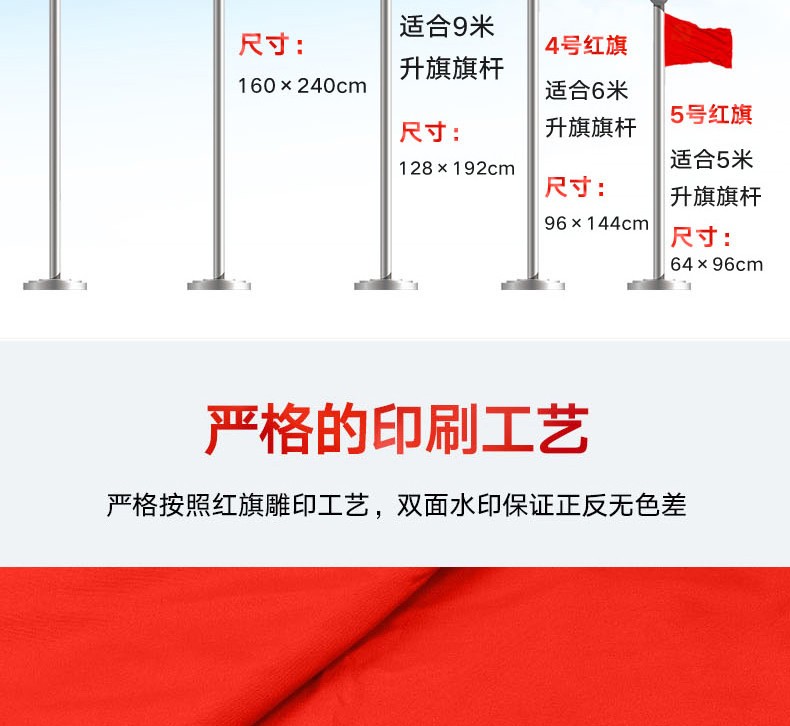 尺寸：
160×240cm

适合9米
升旗旗杆

尺寸：
128×192cm

4号红旗
适合6米
升旗旗杆

尺寸：
96×144cm

5号红旗
适合5米
升旗旗杆

尺寸：
64×96cm

严格的印刷工艺

严格按照红旗雕印工艺，双面水印保证正反无色差